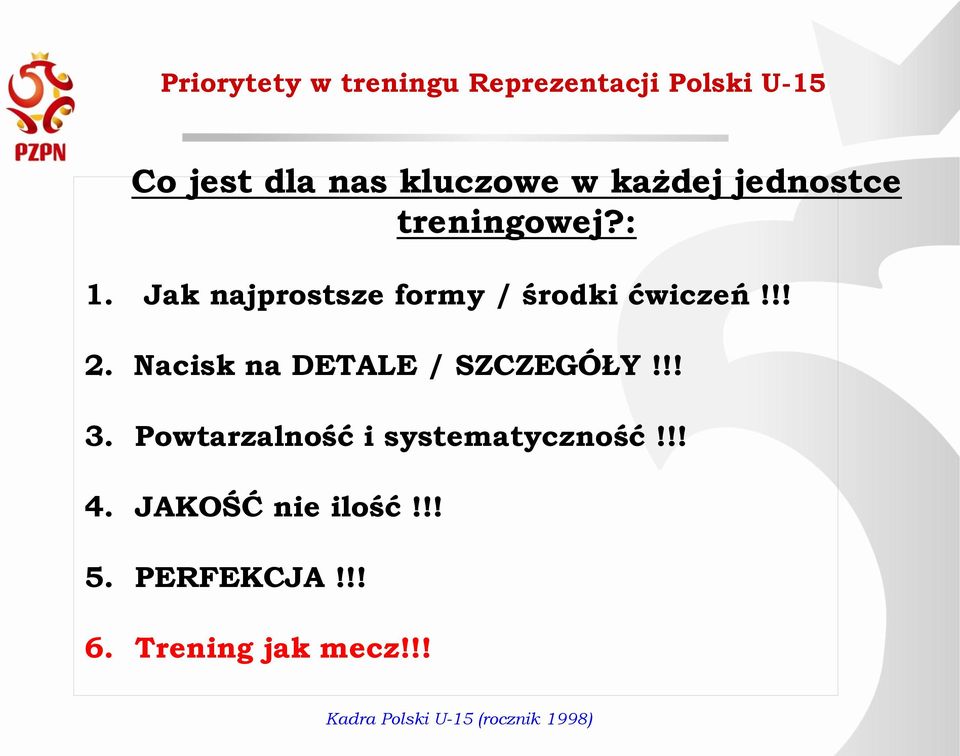 PZPN

Priorytety w treningu Reprezentacji Polski U-15

Co jest dla nas kluczowe w każdej jednostce treningowej?:

1. Jak najprostsze formy / środki ćwiczeń !!!

2. Nacisk na DETALE / SZCZEGÓŁY !!!

3. Powtarzalność i systematyczność !!!

4. JAKOŚĆ nie ilość !!!

5. PERFEKCJA !!!

6. Trening jak mecz!!!

Kadra Polski U-15 (rocznik 1998)